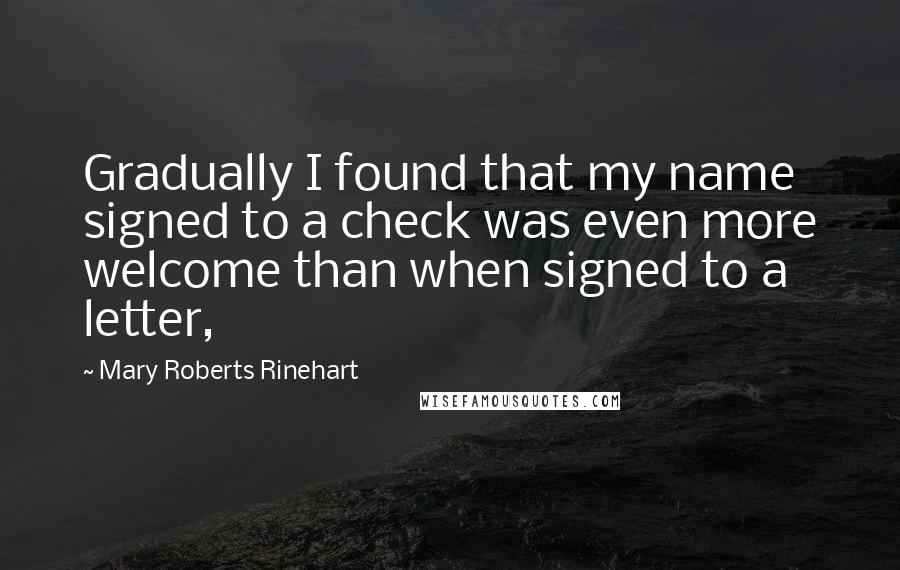 Gradually I found that my name signed to a check was even more welcome than when signed to a letter,

~ Mary Roberts Rinehart

WISEFAMOUSQUOTES.COM